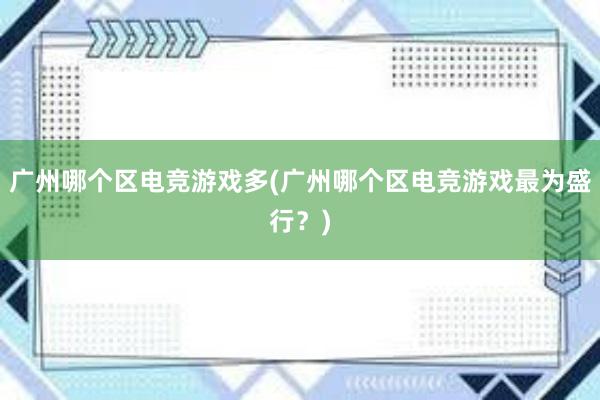 广州哪个区电竞游戏多(广州哪个区电竞游戏最为盛行？)